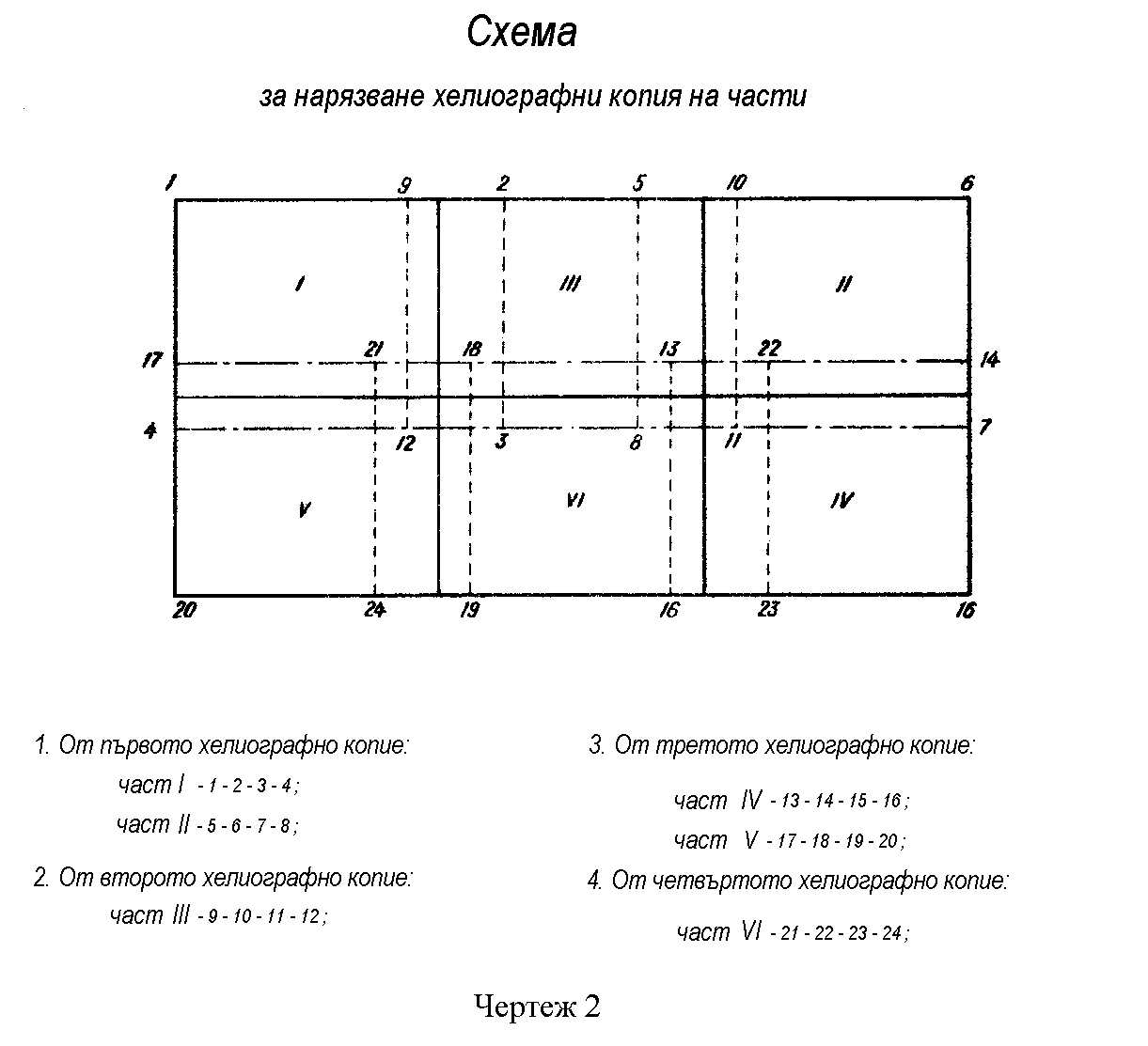 Схема

за нарязване хелиографни копия на части

1 9 2 5 10 6

I III II

17 21 18 13 22 14

4 12 3 8 11 7

V VI IV

20 24 19 16 23 16

1. От първото хелиографно копие:
част I - 1 - 2 - 3 - 4 ;
част II - 5 - 6 - 7 - 8 ;

2. От второто хелиографно копие:
част III - 9 - 10 - 11 - 12 ;

3. От третото хелиографно копие:
част IV - 13 - 14 - 15 - 16 ;
част V - 17 - 18 - 19 - 20 ;

4. От четвъртото хелиографно копие:
част VI - 21 - 22 - 23 - 24 ;

Чертеж 2